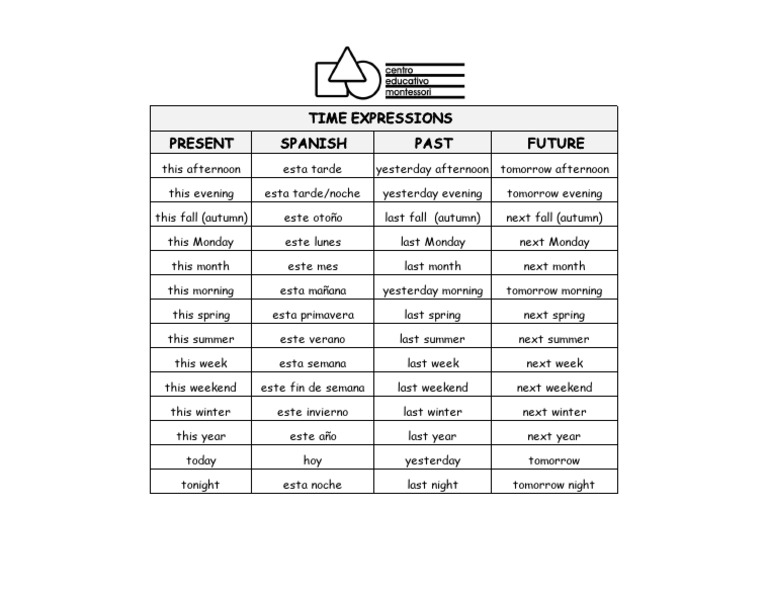 centro
educativo
montessori

TIME EXPRESSIONS

| PRESENT | SPANISH | PAST | FUTURE |
|---|---|---|---|
| this afternoon | esta tarde | yesterday afternoon | tomorrow afternoon |
| this evening | esta tarde/noche | yesterday evening | tomorrow evening |
| this fall (autumn) | este otoño | last fall (autumn) | next fall (autumn) |
| this Monday | este lunes | last Monday | next Monday |
| this month | este mes | last month | next month |
| this morning | esta mañana | yesterday morning | tomorrow morning |
| this spring | esta primavera | last spring | next spring |
| this summer | este verano | last summer | next summer |
| this week | esta semana | last week | next week |
| this weekend | este fin de semana | last weekend | next weekend |
| this winter | este invierno | last winter | next winter |
| this year | este año | last year | next year |
| today | hoy | yesterday | tomorrow |
| tonight | esta noche | last night | tomorrow night |